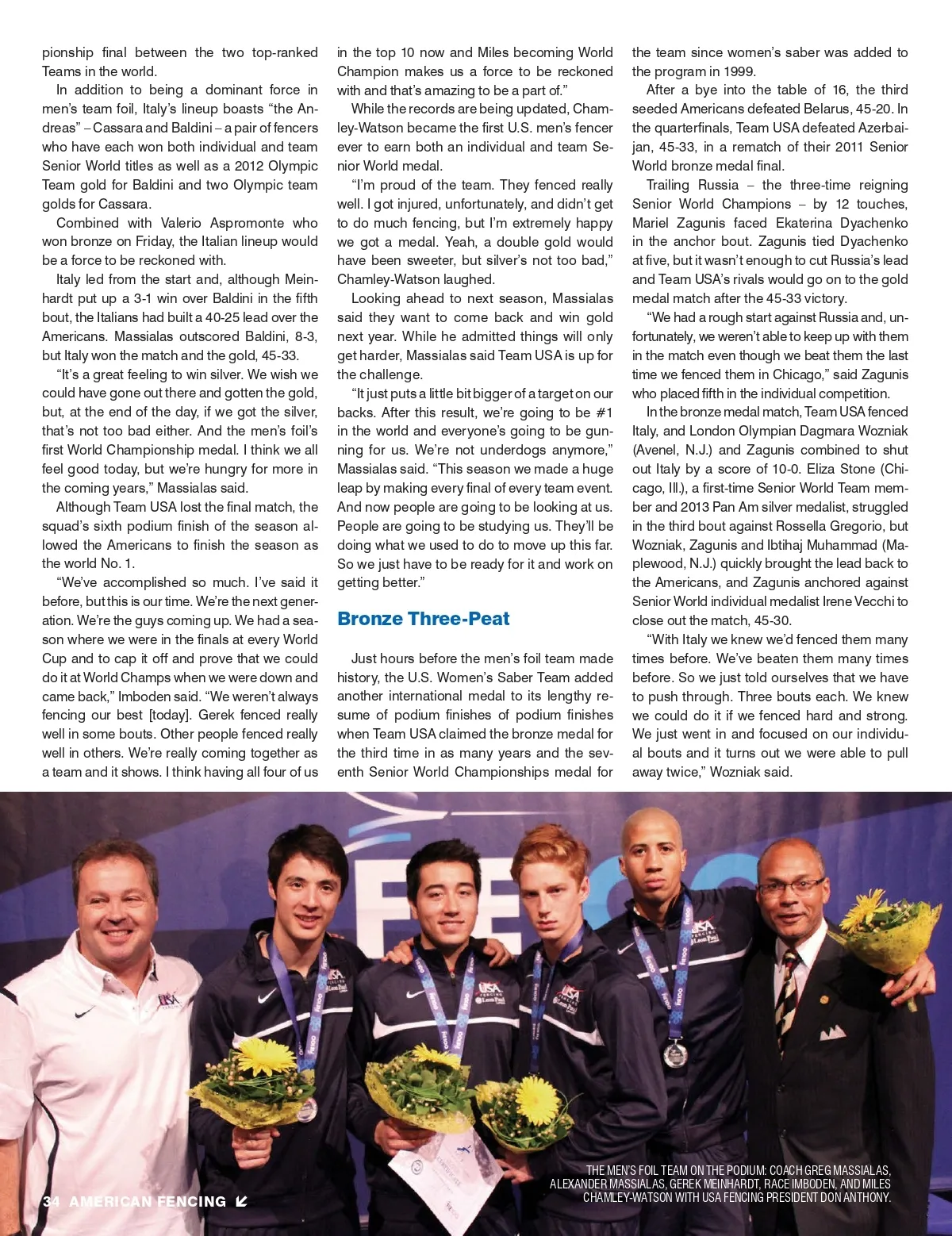 pionship final between the two top-ranked Teams in the world.

In addition to being a dominant force in men's team foil, Italy's lineup boasts "the Andreas" – Cassara and Baldini – a pair of fencers who have each won both individual and team Senior World titles as well as a 2012 Olympic Team gold for Baldini and two Olympic team golds for Cassara.

Combined with Valerio Aspromonte who won bronze on Friday, the Italian lineup would be a force to be reckoned with.

Italy led from the start and, although Meinhardt put up a 3-1 win over Baldini in the fifth bout, the Italians had built a 40-25 lead over the Americans. Massialas outscored Baldini, 8-3, but Italy won the match and the gold, 45-33.

"It's a great feeling to win silver. We wish we could have gone out there and gotten the gold, but, at the end of the day, if we got the silver, that's not too bad either. And the men's foil's first World Championship medal. I think we all feel good today, but we're hungry for more in the coming years," Massialas said.

Although Team USA lost the final match, the squad's sixth podium finish of the season allowed the Americans to finish the season as the world No. 1.

"We've accomplished so much. I've said it before, but this is our time. We're the next generation. We're the guys coming up. We had a season where we were in the finals at every World Cup and to cap it off and prove that we could do it at World Champs when we were down and came back," Imboden said. "We weren't always fencing our best [today]. Gerek fenced really well in some bouts. Other people fenced really well in others. We're really coming together as a team and it shows. I think having all four of us in the top 10 now and Miles becoming World Champion makes us a force to be reckoned with and that's amazing to be a part of."

While the records are being updated, Chamley-Watson became the first U.S. men's fencer ever to earn both an individual and team Senior World medal.

"I'm proud of the team. They fenced really well. I got injured, unfortunately, and didn't get to do much fencing, but I'm extremely happy we got a medal. Yeah, a double gold would have been sweeter, but silver's not too bad," Chamley-Watson laughed.

Looking ahead to next season, Massialas said they want to come back and win gold next year. While he admitted things will only get harder, Massialas said Team USA is up for the challenge.

"It just puts a little bit bigger of a target on our backs. After this result, we're going to be #1 in the world and everyone's going to be gunning for us. We're not underdogs anymore," Massialas said. "This season we made a huge leap by making every final of every team event. And now people are going to be looking at us. People are going to be studying us. They'll be doing what we used to do to move up this far. So we just have to be ready for it and work on getting better."

Bronze Three-Peat

Just hours before the men's foil team made history, the U.S. Women's Saber Team added another international medal to its lengthy resume of podium finishes of podium finishes when Team USA claimed the bronze medal for the third time in as many years and the seventh Senior World Championships medal for the team since women's saber was added to the program in 1999.

After a bye into the table of 16, the third seeded Americans defeated Belarus, 45-20. In the quarterfinals, Team USA defeated Azerbaijan, 45-33, in a rematch of their 2011 Senior World bronze medal final.

Trailing Russia – the three-time reigning Senior World Champions – by 12 touches, Mariel Zagunis faced Ekaterina Dyachenko in the anchor bout. Zagunis tied Dyachenko at five, but it wasn't enough to cut Russia's lead and Team USA's rivals would go on to the gold medal match after the 45-33 victory.

"We had a rough start against Russia and, unfortunately, we weren't able to keep up with them in the match even though we beat them the last time we fenced them in Chicago," said Zagunis who placed fifth in the individual competition.

In the bronze medal match, Team USA fenced Italy, and London Olympian Dagmara Wozniak (Avenel, N.J.) and Zagunis combined to shut out Italy by a score of 10-0. Eliza Stone (Chicago, Ill.), a first-time Senior World Team member and 2013 Pan Am silver medalist, struggled in the third bout against Rossella Gregorio, but Wozniak, Zagunis and Ibtihaj Muhammad (Maplewood, N.J.) quickly brought the lead back to the Americans, and Zagunis anchored against Senior World individual medalist Irene Vecchi to close out the match, 45-30.

"With Italy we knew we'd fenced them many times before. We've beaten them many times before. So we just told ourselves that we have to push through. Three bouts each. We knew we could do it if we fenced hard and strong. We just went in and focused on our individual bouts and it turns out we were able to pull away twice," Wozniak said.

THE MEN'S FOIL TEAM ON THE PODIUM: COACH GREG MASSIALAS, ALEXANDER MASSIALAS, GEREK MEINHARDT, RACE IMBODEN, AND MILES CHAMLEY-WATSON WITH USA FENCING PRESIDENT DON ANTHONY.

34 AMERICAN FENCING